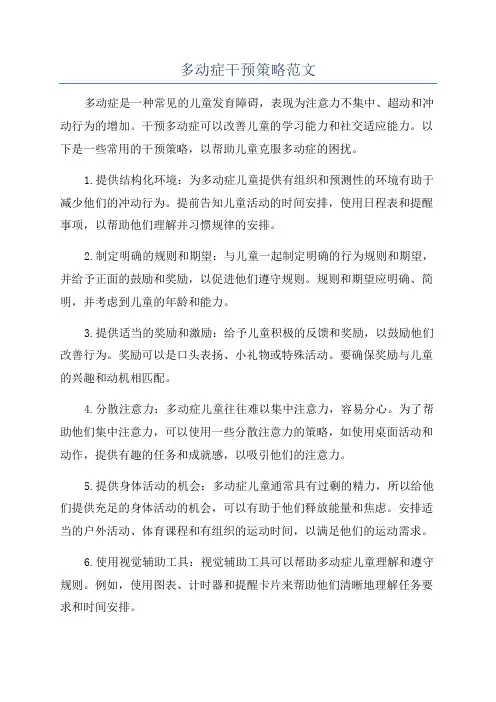 多动症干预策略范文

多动症是一种常见的儿童发育障碍，表现为注意力不集中、超动和冲动行为的增加。干预多动症可以改善儿童的学习能力和社交适应能力。以下是一些常用的干预策略，以帮助儿童克服多动症的困扰。

1.提供结构化环境：为多动症儿童提供有组织和预测性的环境有助于减少他们的冲动行为。提前告知儿童活动的时间安排，使用日程表和提醒事项，以帮助他们理解并习惯规律的安排。

2.制定明确的规则和期望：与儿童一起制定明确的行为规则和期望，并给予正面的鼓励和奖励，以促进他们遵守规则。规则和期望应明确、简明，并考虑到儿童的年龄和能力。

3.提供适当的奖励和激励：给予儿童积极的反馈和奖励，以鼓励他们改善行为。奖励可以是口头表扬、小礼物或特殊活动。要确保奖励与儿童的兴趣和动机相匹配。

4.分散注意力：多动症儿童往往难以集中注意力，容易分心。为了帮助他们集中注意力，可以使用一些分散注意力的策略，如使用桌面活动和动作，提供有趣的任务和成就感，以吸引他们的注意力。

5.提供身体活动的机会：多动症儿童通常具有过剩的精力，所以给他们提供充足的身体活动的机会，可以有助于他们释放能量和焦虑。安排适当的户外活动、体育课程和有组织的运动时间，以满足他们的运动需求。

6.使用视觉辅助工具：视觉辅助工具可以帮助多动症儿童理解和遵守规则。例如，使用图表、计时器和提醒卡片来帮助他们清晰地理解任务要求和时间安排。